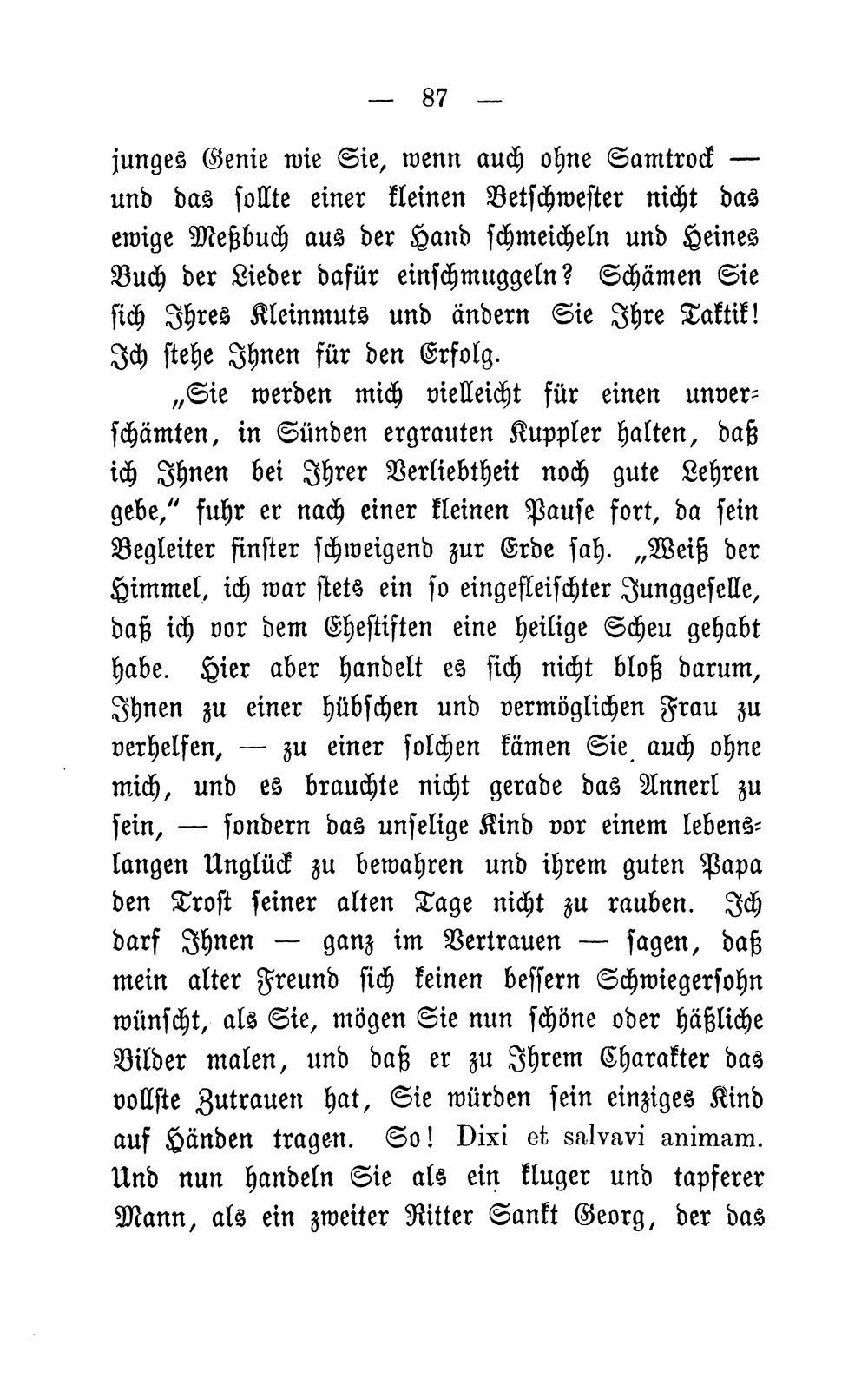 — 87 —

junges Genie wie Sie, wenn auch ohne Samtrock — und das sollte einer kleinen Betschwester nicht das ewige Meßbuch aus der Hand schmeicheln und Heines Buch der Lieder dafür einschmuggeln? Schämen Sie sich Ihres Kleinmuts und ändern Sie Ihre Taktik! Ich stehe Ihnen für den Erfolg.

„Sie werden mich vielleicht für einen unverschämten, in Sünden ergrauten Kuppler halten, daß ich Ihnen bei Ihrer Verliebtheit noch gute Lehren gebe," fuhr er nach einer kleinen Pause fort, da sein Begleiter finster schweigend zur Erde sah. „Weiß der Himmel, ich war stets ein so eingefleischter Junggeselle, daß ich vor dem Ehestiften eine heilige Scheu gehabt habe. Hier aber handelt es sich nicht bloß darum, Ihnen zu einer hübschen und vermöglichen Frau zu verhelfen, — zu einer solchen kämen Sie auch ohne mich, und es brauchte nicht gerade das Annerl zu sein, — sondern das unselige Kind vor einem lebenslangen Unglück zu bewahren und ihrem guten Papa den Trost seiner alten Tage nicht zu rauben. Ich darf Ihnen — ganz im Vertrauen — sagen, daß mein alter Freund sich keinen bessern Schwiegersohn wünscht, als Sie, mögen Sie nun schöne oder häßliche Bilder malen, und daß er zu Ihrem Charakter das vollste Zutrauen hat, Sie würden sein einziges Kind auf Händen tragen. So! Dixi et salvavi animam. Und nun handeln Sie als ein kluger und tapferer Mann, als ein zweiter Ritter Sankt Georg, der das